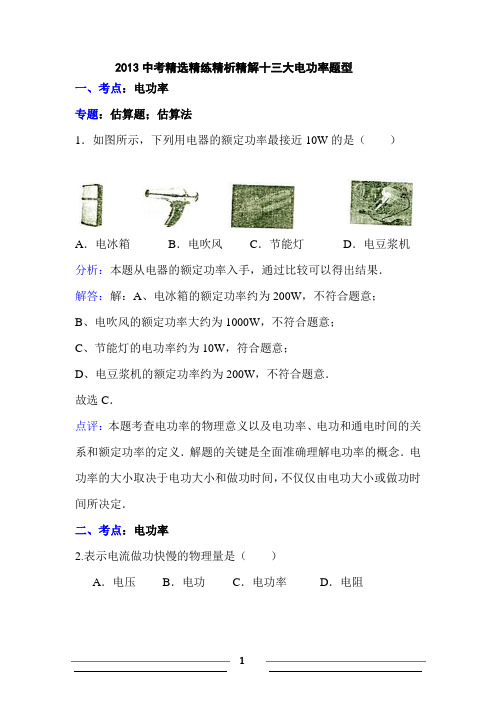 2013 中考精选精练精析精解十三大电功率题型

一、考点：电功率

专题：估算题；估算法

1．如图所示，下列用电器的额定功率最接近 10W 的是（　　）

A．电冰箱　　B．电吹风　　C．节能灯　　D．电豆浆机

分析：本题从电器的额定功率入手，通过比较可以得出结果．

解答：解：A、电冰箱的额定功率约为 200W，不符合题意；

B、电吹风的额定功率大约为 1000W，不符合题意；

C、节能灯的电功率约为 10W，符合题意；

D、电豆浆机的额定功率约为 200W，不符合题意．

故选 C．

点评：本题考查电功率的物理意义以及电功率、电功和通电时间的关系和额定功率的定义．解题的关键是全面准确理解电功率的概念．电功率的大小取决于电功大小和做功时间，不仅仅由电功大小或做功时间所决定．

二、考点：电功率

2.表示电流做功快慢的物理量是（　　）

A．电压　　B．电功　　C．电功率　　D．电阻

1